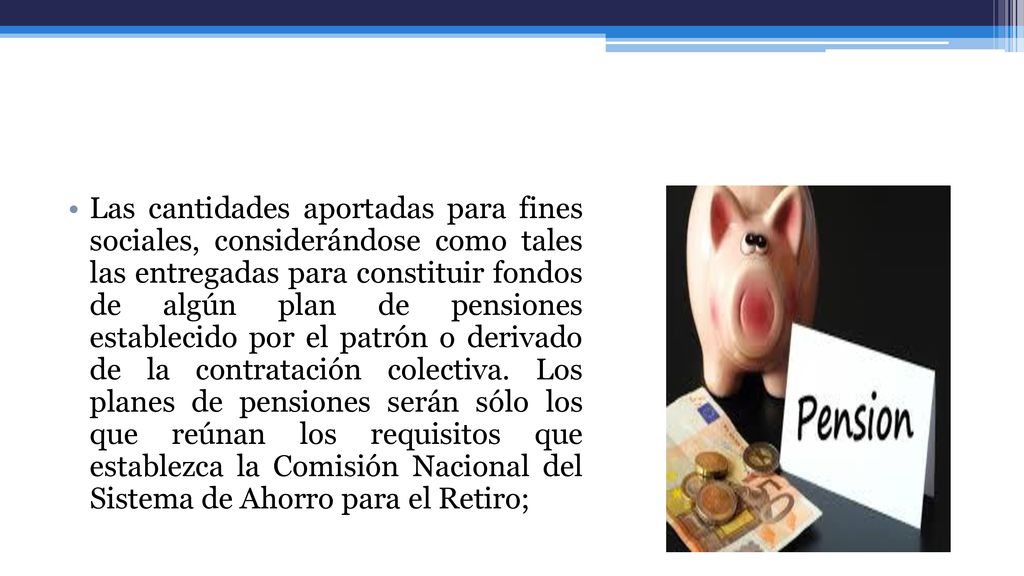 • Las cantidades aportadas para fines sociales, considerándose como tales las entregadas para constituir fondos de algún plan de pensiones establecido por el patrón o derivado de la contratación colectiva. Los planes de pensiones serán sólo los que reúnan los requisitos que establezca la Comisión Nacional del Sistema de Ahorro para el Retiro;

Pension

50